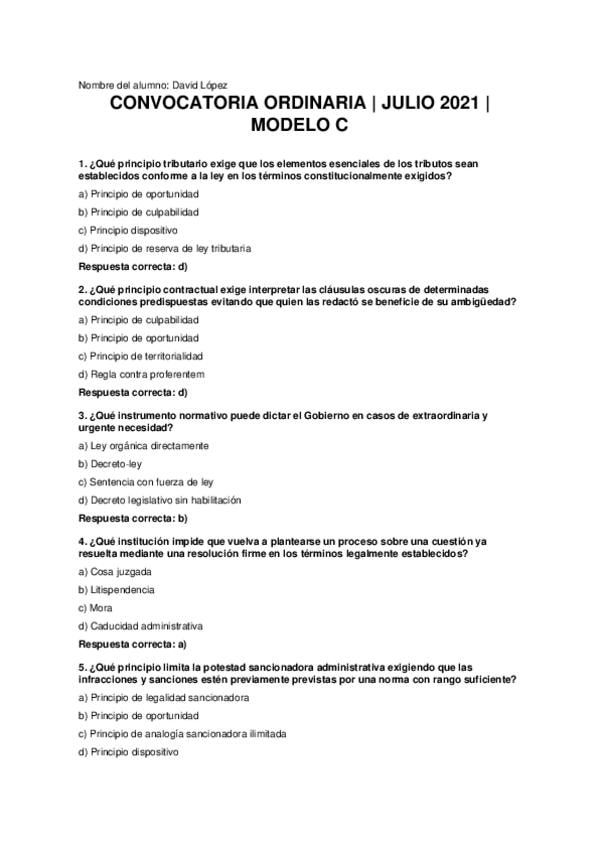 Nombre del alumno: David López

CONVOCATORIA ORDINARIA | JULIO 2021 | MODELO C

1. ¿Qué principio tributario exige que los elementos esenciales de los tributos sean establecidos conforme a la ley en los términos constitucionalmente exigidos?

a) Principio de oportunidad

b) Principio de culpabilidad

c) Principio dispositivo

d) Principio de reserva de ley tributaria

Respuesta correcta: d)

2. ¿Qué principio contractual exige interpretar las cláusulas oscuras de determinadas condiciones predispuestas evitando que quien las redactó se beneficie de su ambigüedad?

a) Principio de culpabilidad

b) Principio de oportunidad

c) Principio de territorialidad

d) Regla contra proferentem

Respuesta correcta: d)

3. ¿Qué instrumento normativo puede dictar el Gobierno en casos de extraordinaria y urgente necesidad?

a) Ley orgánica directamente

b) Decreto-ley

c) Sentencia con fuerza de ley

d) Decreto legislativo sin habilitación

Respuesta correcta: b)

4. ¿Qué institución impide que vuelva a plantearse un proceso sobre una cuestión ya resuelta mediante una resolución firme en los términos legalmente establecidos?

a) Cosa juzgada

b) Litispendencia

c) Mora

d) Caducidad administrativa

Respuesta correcta: a)

5. ¿Qué principio limita la potestad sancionadora administrativa exigiendo que las infracciones y sanciones estén previamente previstas por una norma con rango suficiente?

a) Principio de legalidad sancionadora

b) Principio de oportunidad

c) Principio de analogía sancionadora ilimitada

d) Principio dispositivo